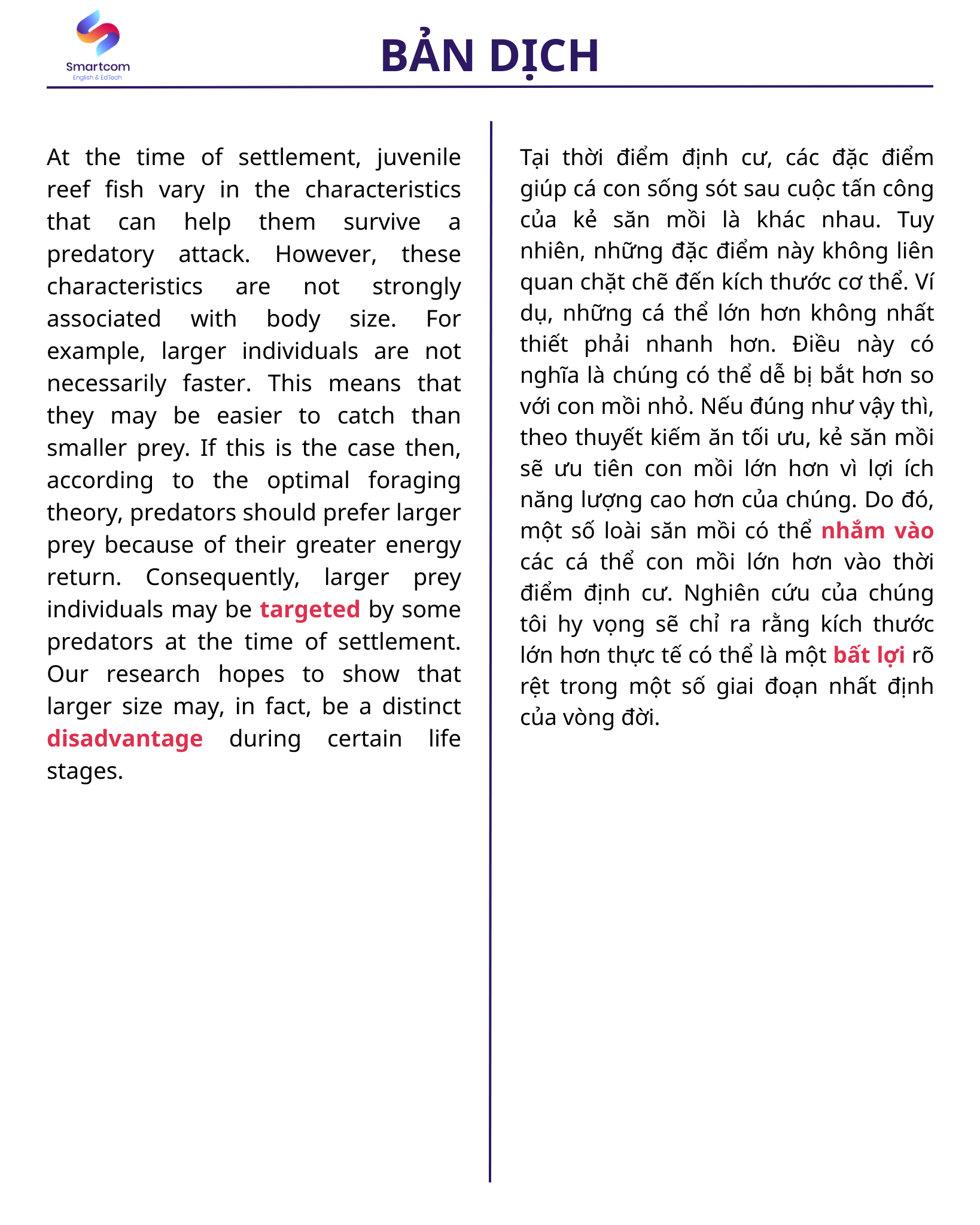 Smartcom
English & EdTech

BẢN DỊCH

At the time of settlement, juvenile reef fish vary in the characteristics that can help them survive a predatory attack. However, these characteristics are not strongly associated with body size. For example, larger individuals are not necessarily faster. This means that they may be easier to catch than smaller prey. If this is the case then, according to the optimal foraging theory, predators should prefer larger prey because of their greater energy return. Consequently, larger prey individuals may be targeted by some predators at the time of settlement. Our research hopes to show that larger size may, in fact, be a distinct disadvantage during certain life stages.

Tại thời điểm định cư, các đặc điểm giúp cá con sống sót sau cuộc tấn công của kẻ săn mồi là khác nhau. Tuy nhiên, những đặc điểm này không liên quan chặt chẽ đến kích thước cơ thể. Ví dụ, những cá thể lớn hơn không nhất thiết phải nhanh hơn. Điều này có nghĩa là chúng có thể dễ bị bắt hơn so với con mồi nhỏ. Nếu đúng như vậy thì, theo thuyết kiếm ăn tối ưu, kẻ săn mồi sẽ ưu tiên con mồi lớn hơn vì lợi ích năng lượng cao hơn của chúng. Do đó, một số loài săn mồi có thể nhắm vào các cá thể con mồi lớn hơn vào thời điểm định cư. Nghiên cứu của chúng tôi hy vọng sẽ chỉ ra rằng kích thước lớn hơn thực tế có thể là một bất lợi rõ rệt trong một số giai đoạn nhất định của vòng đời.